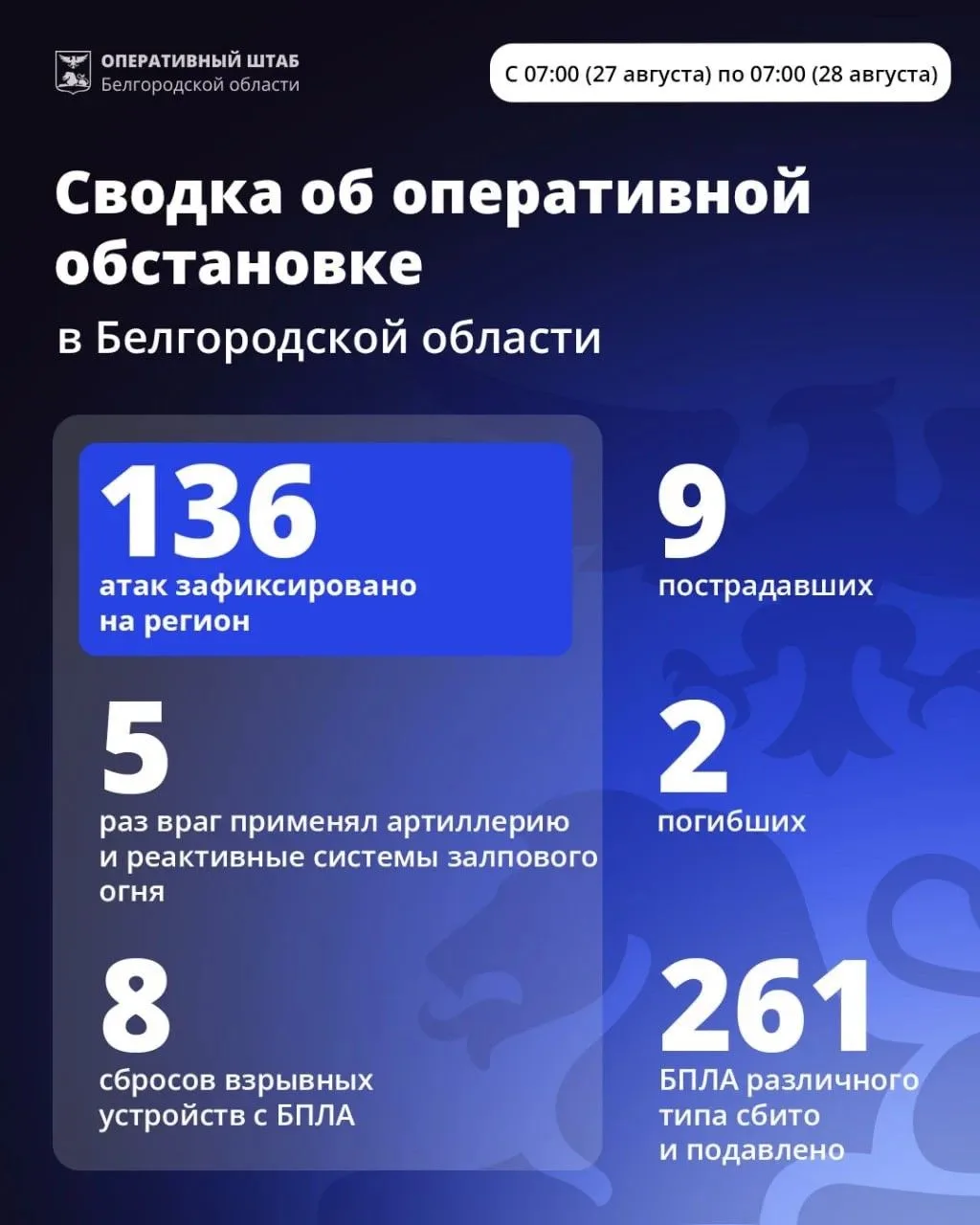 ОПЕРАТИВНЫЙ ШТАБ
Белгородской области

С 07:00 (27 августа) по 07:00 (28 августа)

Сводка об оперативной обстановке

в Белгородской области

136
атак зафиксировано на регион

5
раз враг применял артиллерию и реактивные системы залпового огня

8
сбросов взрывных устройств с БПЛА

9
пострадавших

2
погибших

261
БПЛА различного типа сбито и подавлено